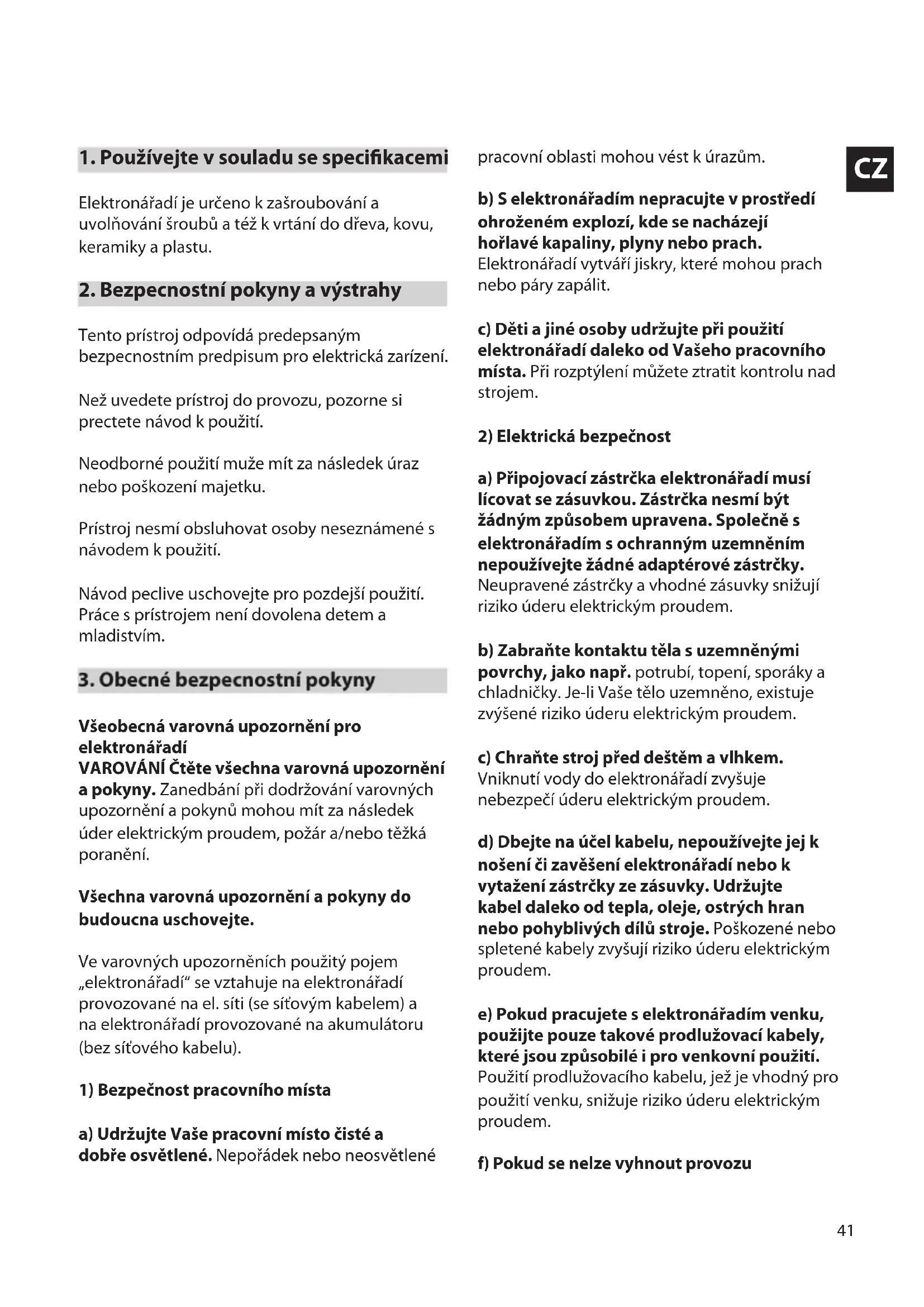 CZ

1. Používejte v souladu se specifikacemi

Elektronářadí je určeno k zašroubování a uvolňování šroubů a též k vrtání do dřeva, kovu, keramiky a plastu.

2. Bezpecnostní pokyny a výstrahy

Tento prístroj odpovídá predepsaným bezpecnostním predpisum pro elektrická zarízení.

Než uvedete prístroj do provozu, pozorne si prectete návod k použití.

Neodborné použití muže mít za následek úraz nebo poškození majetku.

Prístroj nesmí obsluhovat osoby neseznámené s návodem k použití.

Návod peclive uschovejte pro pozdejší použití. Práce s prístrojem není dovolena detem a mladistvím.

3. Obecné bezpecnostní pokyny

Všeobecná varovná upozornění pro elektronářadí
VAROVÁNÍ Čtěte všechna varovná upozornění a pokyny. Zanedbání při dodržování varovných upozornění a pokynů mohou mít za následek úder elektrickým proudem, požár a/nebo těžká poranění.

Všechna varovná upozornění a pokyny do budoucna uschovejte.

Ve varovných upozorněních použitý pojem „elektronářadí“ se vztahuje na elektronářadí provozované na el. síti (se síťovým kabelem) a na elektronářadí provozované na akumulátoru (bez síťového kabelu).

1) Bezpečnost pracovního místa

a) Udržujte Vaše pracovní místo čisté a dobře osvětlené. Nepořádek nebo neosvětlené pracovní oblasti mohou vést k úrazům.

b) S elektronářadím nepracujte v prostředí ohroženém explozí, kde se nacházejí hořlavé kapaliny, plyny nebo prach. Elektronářadí vytváří jiskry, které mohou prach nebo páry zapálit.

c) Děti a jiné osoby udržujte při použití elektronářadí daleko od Vašeho pracovního místa. Při rozptýlení můžete ztratit kontrolu nad strojem.

2) Elektrická bezpečnost

a) Připojovací zástrčka elektronářadí musí lícovat se zásuvkou. Zástrčka nesmí být žádným způsobem upravena. Společně s elektronářadím s ochranným uzemněním nepoužívejte žádné adaptérové zástrčky. Neupravené zástrčky a vhodné zásuvky snižují riziko úderu elektrickým proudem.

b) Zabraňte kontaktu těla s uzemněnými povrchy, jako např. potrubí, topení, sporáky a chladničky. Je-li Vaše tělo uzemněno, existuje zvýšené riziko úderu elektrickým proudem.

c) Chraňte stroj před deštěm a vlhkem. Vniknutí vody do elektronářadí zvyšuje nebezpečí úderu elektrickým proudem.

d) Dbejte na účel kabelu, nepoužívejte jej k nošení či zavěšení elektronářadí nebo k vytažení zástrčky ze zásuvky. Udržujte kabel daleko od tepla, oleje, ostrých hran nebo pohyblivých dílů stroje. Poškozené nebo spletené kabely zvyšují riziko úderu elektrickým proudem.

e) Pokud pracujete s elektronářadím venku, použijte pouze takové prodlužovací kabely, které jsou způsobilé i pro venkovní použití. Použití prodlužovacího kabelu, jež je vhodný pro použití venku, snižuje riziko úderu elektrickým proudem.

f) Pokud se nelze vyhnout provozu

41